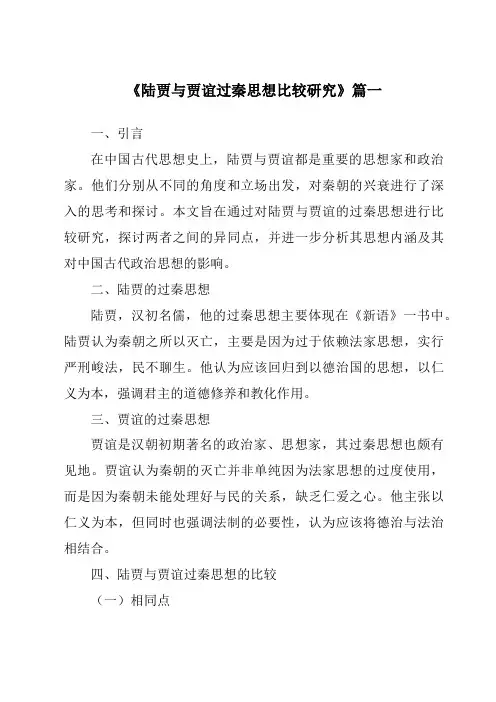 《陆贾与贾谊过秦思想比较研究》篇一

一、引言

在中国古代思想史上，陆贾与贾谊都是重要的思想家和政治家。他们分别从不同的角度和立场出发，对秦朝的兴衰进行了深入的思考和探讨。本文旨在通过对陆贾与贾谊的过秦思想进行比较研究，探讨两者之间的异同点，并进一步分析其思想内涵及其对中国古代政治思想的影响。

二、陆贾的过秦思想

陆贾，汉初名儒，他的过秦思想主要体现在《新语》一书中。陆贾认为秦朝之所以灭亡，主要是因为过于依赖法家思想，实行严刑峻法，民不聊生。他认为应该回归到以德治国的思想，以仁义为本，强调君主的道德修养和教化作用。

三、贾谊的过秦思想

贾谊是汉朝初期著名的政治家、思想家，其过秦思想也颇有见地。贾谊认为秦朝的灭亡并非单纯因为法家思想的过度使用，而是因为秦朝未能处理好与民的关系，缺乏仁爱之心。他主张以仁义为本，但同时也强调法制的必要性，认为应该将德治与法治相结合。

四、陆贾与贾谊过秦思想的比较

（一）相同点